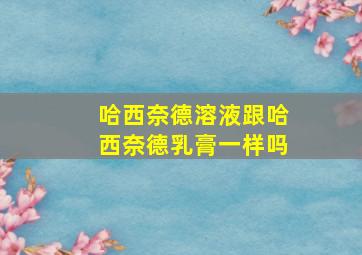 哈西奈德溶液跟哈西奈德乳膏一样吗